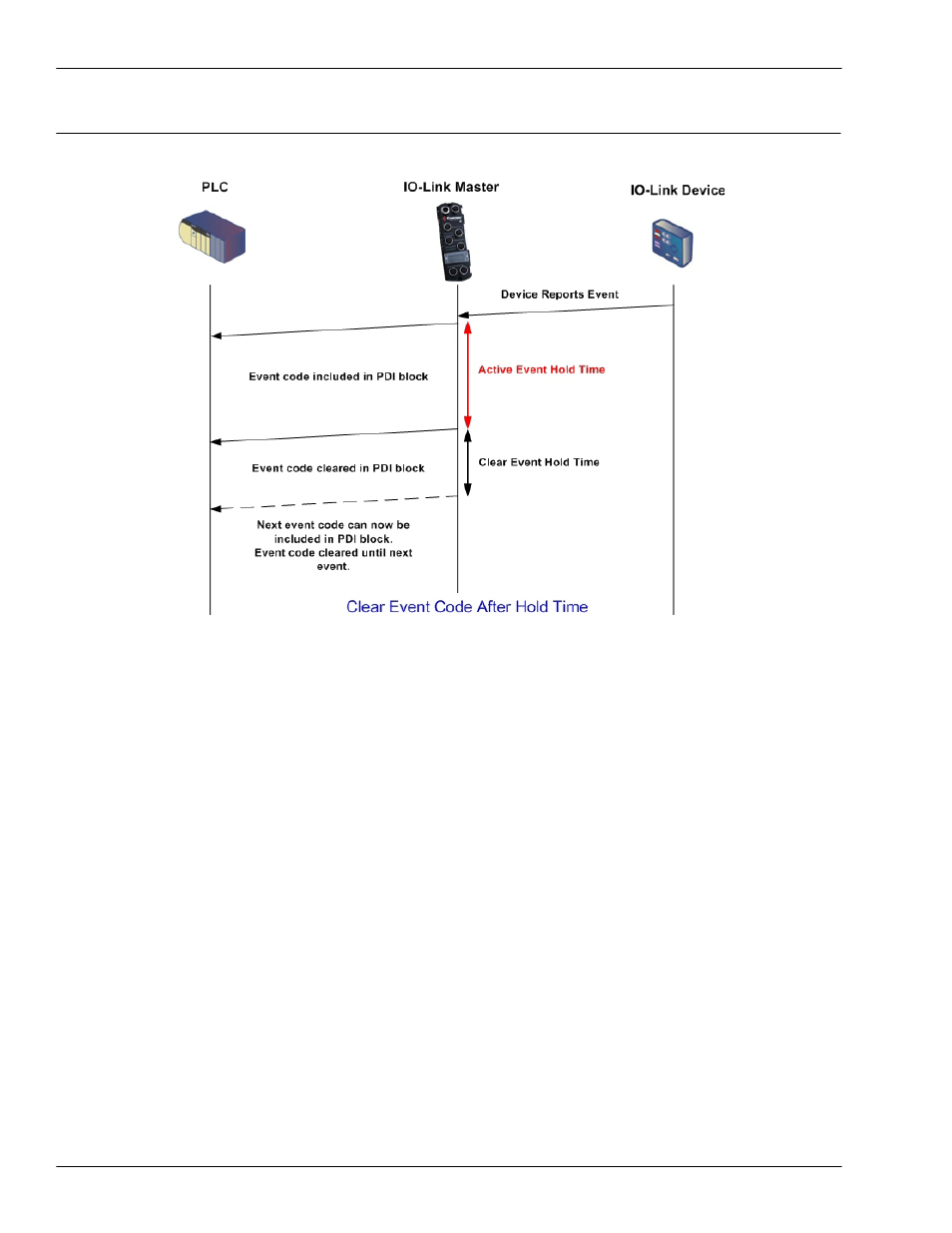 PLC

IO-Link Master

IO-Link Device

Device Reports Event

Event code included in PDI block

Active Event Hold Time

Event code cleared in PDI block

Clear Event Hold Time

Next event code can now be included in PDI block. Event code cleared until next event.

Clear Event Code After Hold Time